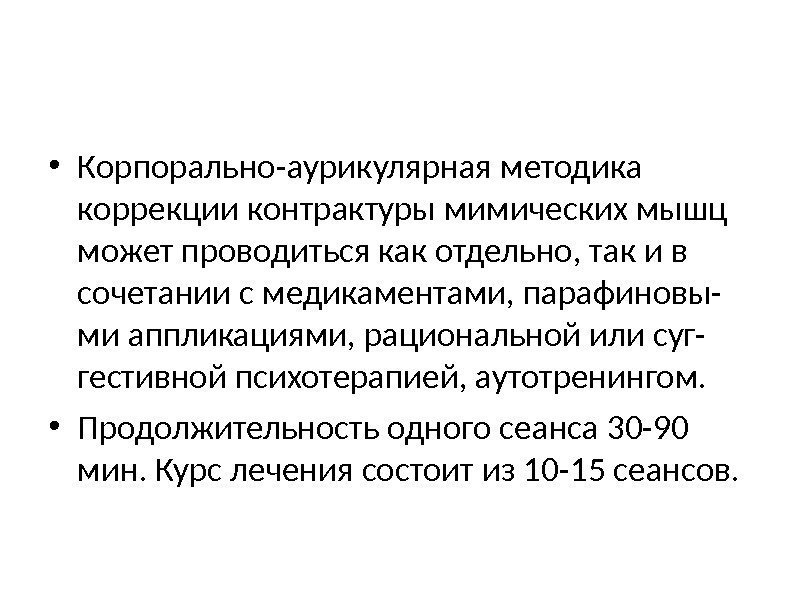 • Корпорально-аурикулярная методика коррекции контрактуры мимических мышц может проводиться как отдельно, так и в сочетании с медикаментами, парафиновыми аппликациями, рациональной или суггестивной психотерапией, аутотренингом.
• Продолжительность одного сеанса 30-90 мин. Курс лечения состоит из 10-15 сеансов.